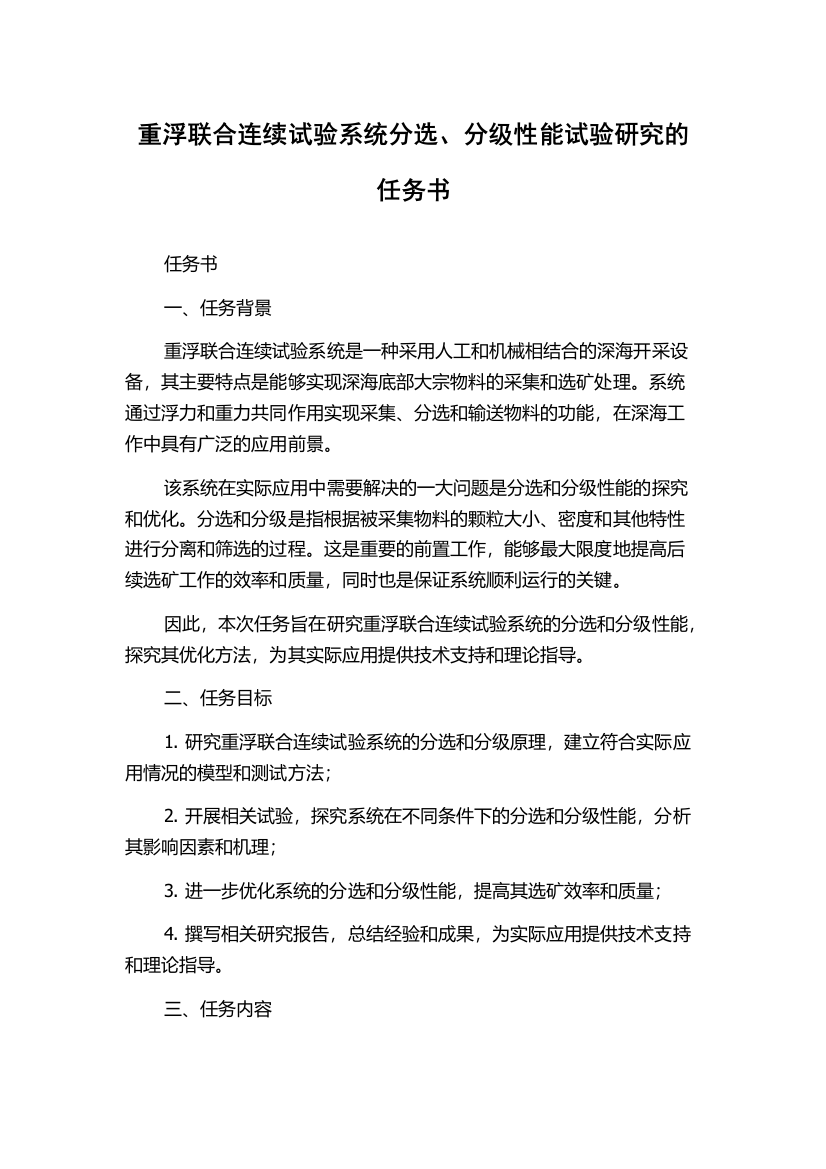 重浮联合连续试验系统分选、分级性能试验研究的任务书

任务书

一、任务背景

重浮联合连续试验系统是一种采用人工和机械相结合的深海开采设备，其主要特点是能够实现深海底部大宗物料的采集和选矿处理。系统通过浮力和重力共同作用实现采集、分选和输送物料的功能，在深海工作中具有广泛的应用前景。

该系统在实际应用中需要解决的一大问题是分选和分级性能的探究和优化。分选和分级是指根据被采集物料的颗粒大小、密度和其他特性进行分离和筛选的过程。这是重要的前置工作，能够最大限度地提高后续选矿工作的效率和质量，同时也是保证系统顺利运行的关键。

因此，本次任务旨在研究重浮联合连续试验系统的分选和分级性能，探究其优化方法，为其实际应用提供技术支持和理论指导。

二、任务目标

1. 研究重浮联合连续试验系统的分选和分级原理，建立符合实际应用情况的模型和测试方法；

2. 开展相关试验，探究系统在不同条件下的分选和分级性能，分析其影响因素和机理；

3. 进一步优化系统的分选和分级性能，提高其选矿效率和质量；

4. 撰写相关研究报告，总结经验和成果，为实际应用提供技术支持和理论指导。

三、任务内容